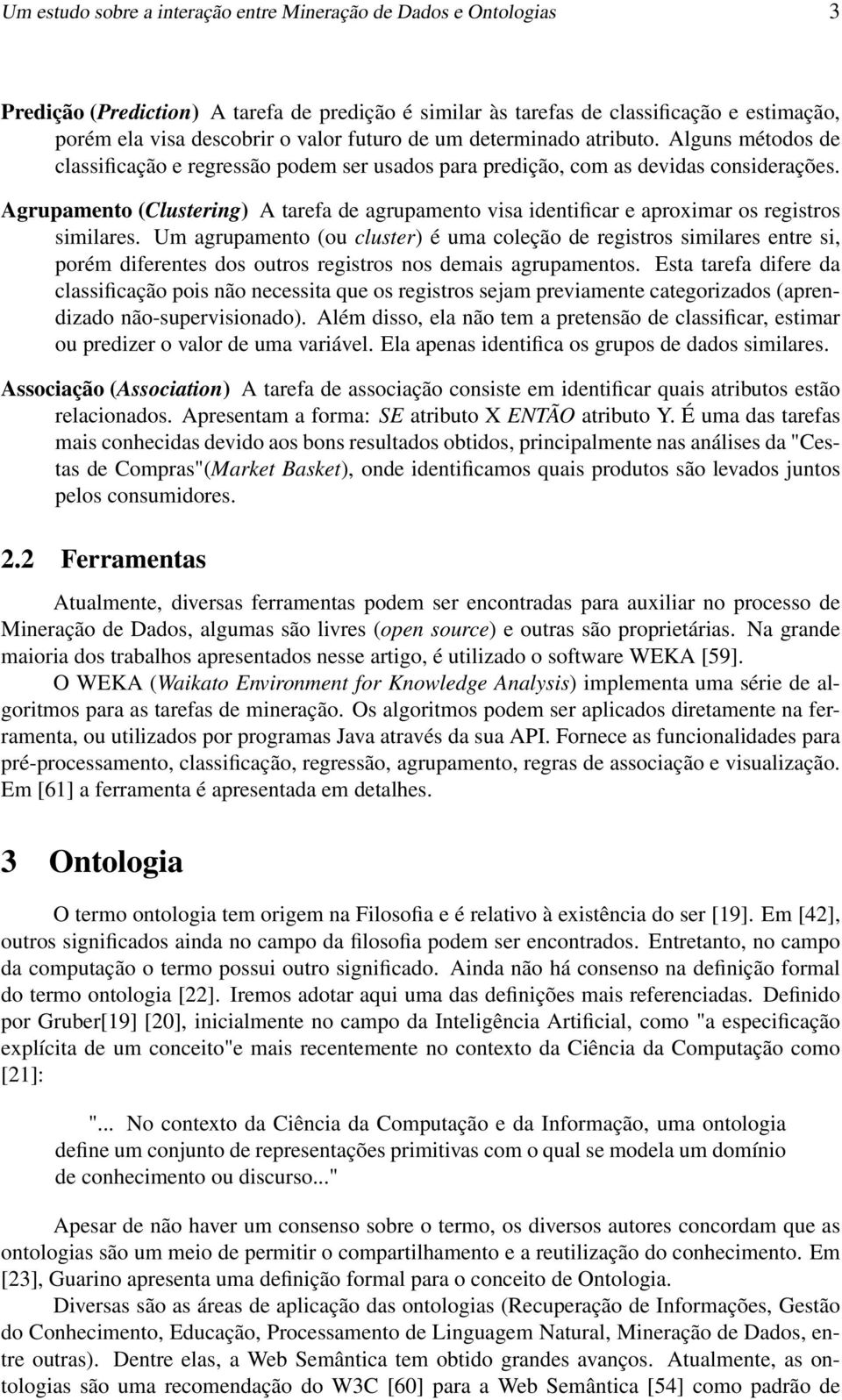 Um estudo sobre a interação entre Mineração de Dados e Ontologias 3

Predição (Prediction) A tarefa de predição é similar às tarefas de classificação e estimação, porém ela visa descobrir o valor futuro de um determinado atributo. Alguns métodos de classificação e regressão podem ser usados para predição, com as devidas considerações.

Agrupamento (Clustering) A tarefa de agrupamento visa identificar e aproximar os registros similares. Um agrupamento (ou cluster) é uma coleção de registros similares entre si, porém diferentes dos outros registros nos demais agrupamentos. Esta tarefa difere da classificação pois não necessita que os registros sejam previamente categorizados (aprendizado não-supervisionado). Além disso, ela não tem a pretensão de classificar, estimar ou predizer o valor de uma variável. Ela apenas identifica os grupos de dados similares.

Associação (Association) A tarefa de associação consiste em identificar quais atributos estão relacionados. Apresentam a forma: SE atributo X ENTÃO atributo Y. É uma das tarefas mais conhecidas devido aos bons resultados obtidos, principalmente nas análises da "Cestas de Compras"(Market Basket), onde identificamos quais produtos são levados juntos pelos consumidores.

2.2 Ferramentas

Atualmente, diversas ferramentas podem ser encontradas para auxiliar no processo de Mineração de Dados, algumas são livres (open source) e outras são proprietárias. Na grande maioria dos trabalhos apresentados nesse artigo, é utilizado o software WEKA [59].

O WEKA (Waikato Environment for Knowledge Analysis) implementa uma série de algoritmos para as tarefas de mineração. Os algoritmos podem ser aplicados diretamente na ferramenta, ou utilizados por programas Java através da sua API. Fornece as funcionalidades para pré-processamento, classificação, regressão, agrupamento, regras de associação e visualização. Em [61] a ferramenta é apresentada em detalhes.

3 Ontologia

O termo ontologia tem origem na Filosofia e é relativo à existência do ser [19]. Em [42], outros significados ainda no campo da filosofia podem ser encontrados. Entretanto, no campo da computação o termo possui outro significado. Ainda não há consenso na definição formal do termo ontologia [22]. Iremos adotar aqui uma das definições mais referenciadas. Definido por Gruber[19] [20], inicialmente no campo da Inteligência Artificial, como "a especificação explícita de um conceito"e mais recentemente no contexto da Ciência da Computação como [21]:

"... No contexto da Ciência da Computação e da Informação, uma ontologia define um conjunto de representações primitivas com o qual se modela um domínio de conhecimento ou discurso..."

Apesar de não haver um consenso sobre o termo, os diversos autores concordam que as ontologias são um meio de permitir o compartilhamento e a reutilização do conhecimento. Em [23], Guarino apresenta uma definição formal para o conceito de Ontologia.

Diversas são as áreas de aplicação das ontologias (Recuperação de Informações, Gestão do Conhecimento, Educação, Processamento de Linguagem Natural, Mineração de Dados, entre outras). Dentre elas, a Web Semântica tem obtido grandes avanços. Atualmente, as ontologias são uma recomendação do W3C [60] para a Web Semântica [54] como padrão de